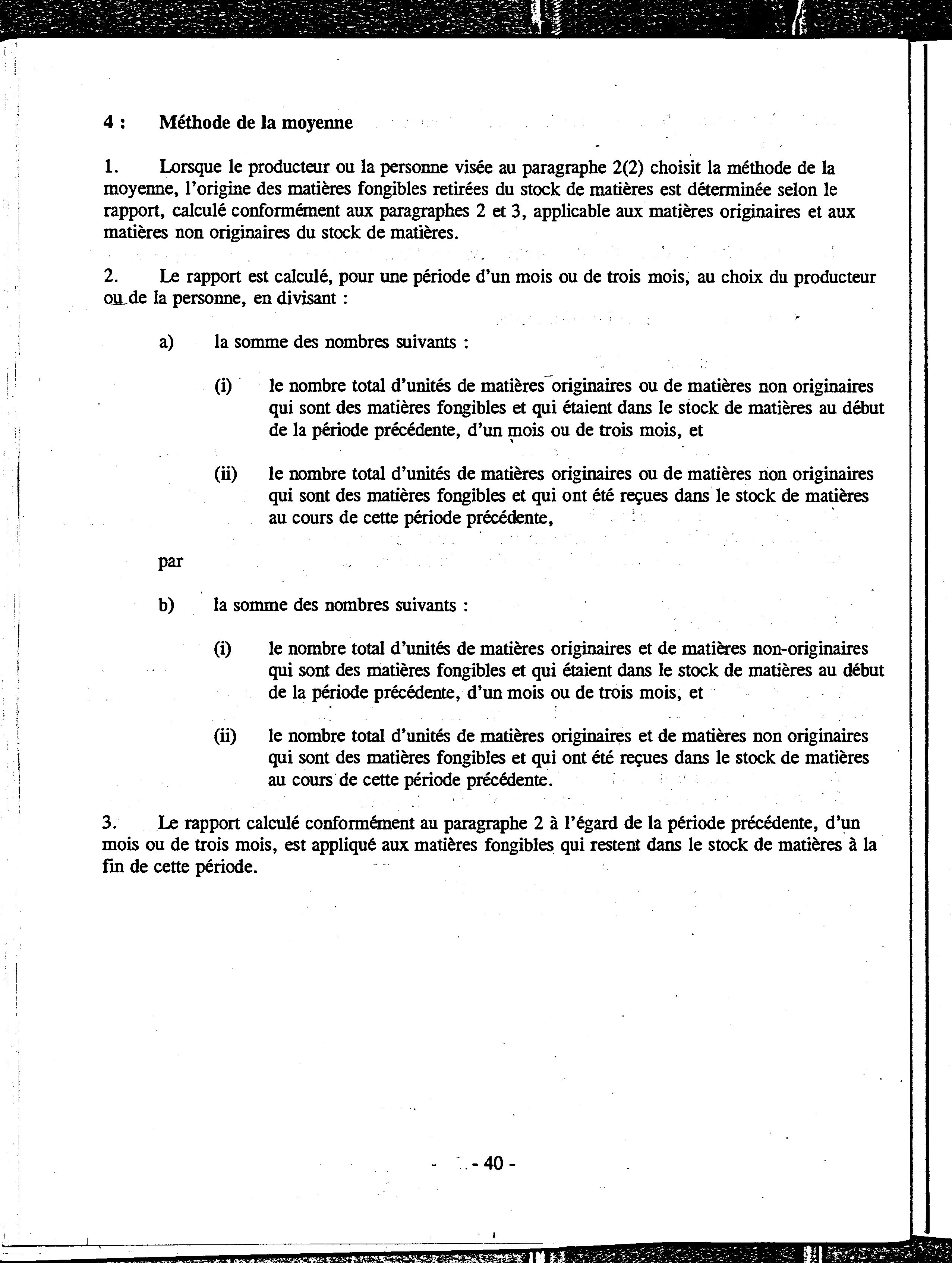 4 : Méthode de la moyenne

1. Lorsque le producteur ou la personne visée au paragraphe 2(2) choisit la méthode de la moyenne, l'origine des matières fongibles retirées du stock de matières est déterminée selon le rapport, calculé conformément aux paragraphes 2 et 3, applicable aux matières originaires et aux matières non originaires du stock de matières.

2. Le rapport est calculé, pour une période d'un mois ou de trois mois, au choix du producteur ou de la personne, en divisant :

a) la somme des nombres suivants :

(i) le nombre total d'unités de matières originaires ou de matières non originaires qui sont des matières fongibles et qui étaient dans le stock de matières au début de la période précédente, d'un mois ou de trois mois, et

(ii) le nombre total d'unités de matières originaires ou de matières non originaires qui sont des matières fongibles et qui ont été reçues dans le stock de matières au cours de cette période précédente,

par

b) la somme des nombres suivants :

(i) le nombre total d'unités de matières originaires et de matières non-originaires qui sont des matières fongibles et qui étaient dans le stock de matières au début de la période précédente, d'un mois ou de trois mois, et

(ii) le nombre total d'unités de matières originaires et de matières non originaires qui sont des matières fongibles et qui ont été reçues dans le stock de matières au cours de cette période précédente.

3. Le rapport calculé conformément au paragraphe 2 à l'égard de la période précédente, d'un mois ou de trois mois, est appliqué aux matières fongibles qui restent dans le stock de matières à la fin de cette période.

- 40 -